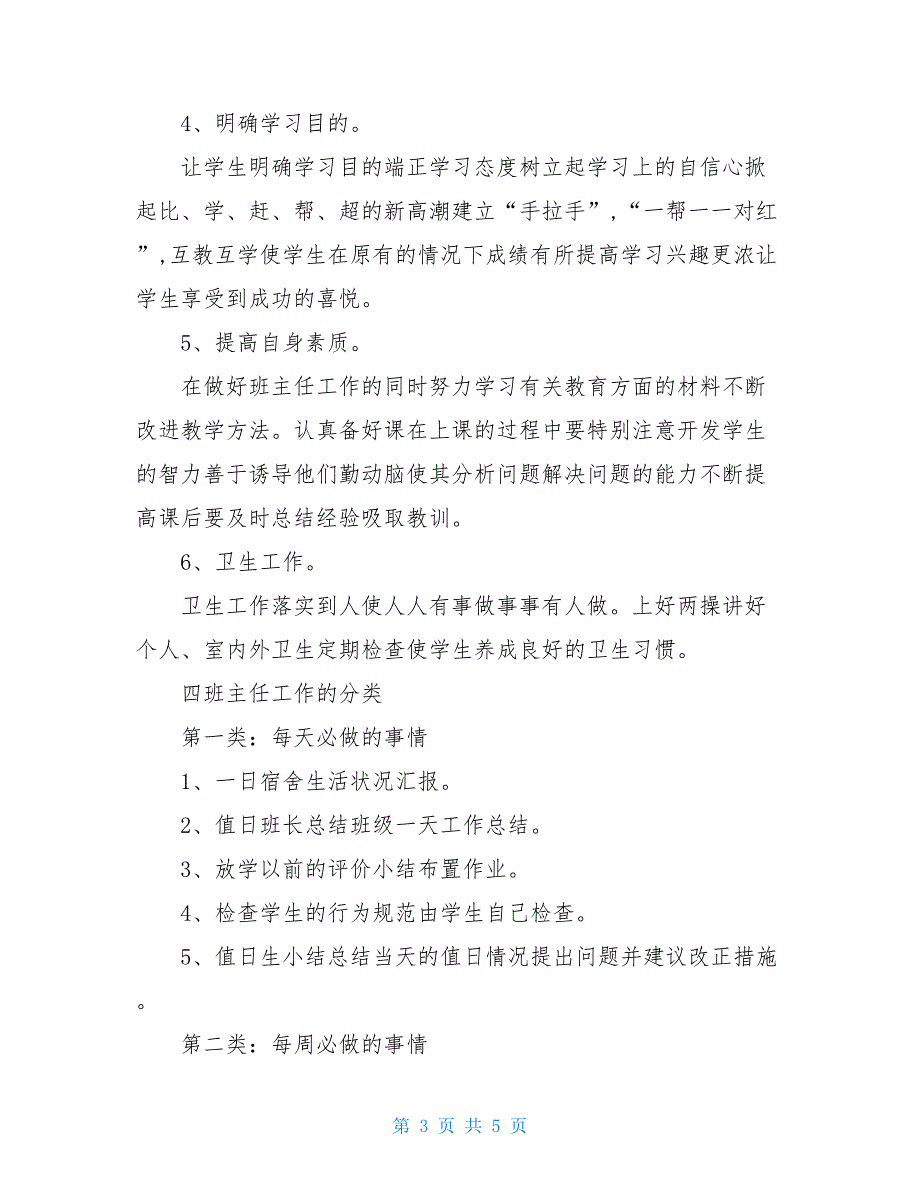 4、明确学习目的。

让学生明确学习目的端正学习态度树立起学习上的自信心掀起比、学、赶、帮、超的新高潮建立“手拉手”,“一帮一一对红”,互教互学使学生在原有的情况下成绩有所提高学习兴趣更浓让学生享受到成功的喜悦。

5、提高自身素质。

在做好班主任工作的同时努力学习有关教育方面的材料不断改进教学方法。认真备好课在上课的过程中要特别注意开发学生的智力善于诱导他们勤动脑使其分析问题解决问题的能力不断提高课后要及时总结经验吸取教训。

6、卫生工作。

卫生工作落实到人使人人有事做事事有人做。上好两操讲好个人、室内外卫生定期检查使学生养成良好的卫生习惯。

四班主任工作的分类

第一类：每天必做的事情

1、一日宿舍生活状况汇报。

2、值日班长总结班级一天工作总结。

3、放学以前的评价小结布置作业。

4、检查学生的行为规范由学生自己检查。

5、值日生小结总结当天的值日情况提出问题并建议改正措施。

第二类：每周必做的事情

第 3 页 共 5 页